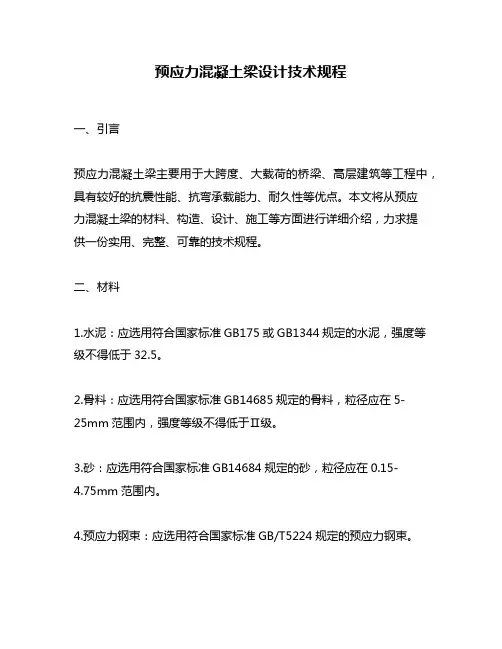 预应力混凝土梁设计技术规程

一、引言

预应力混凝土梁主要用于大跨度、大载荷的桥梁、高层建筑等工程中，具有较好的抗震性能、抗弯承载能力、耐久性等优点。本文将从预应力混凝土梁的材料、构造、设计、施工等方面进行详细介绍，力求提供一份实用、完整、可靠的技术规程。

二、材料

1.水泥：应选用符合国家标准 GB175 或 GB1344 规定的水泥，强度等级不得低于 32.5。

2.骨料：应选用符合国家标准 GB14685 规定的骨料，粒径应在 5-25mm 范围内，强度等级不得低于II级。

3.砂：应选用符合国家标准 GB14684 规定的砂，粒径应在 0.15-4.75mm 范围内。

4.预应力钢束：应选用符合国家标准 GB/T5224 规定的预应力钢束。